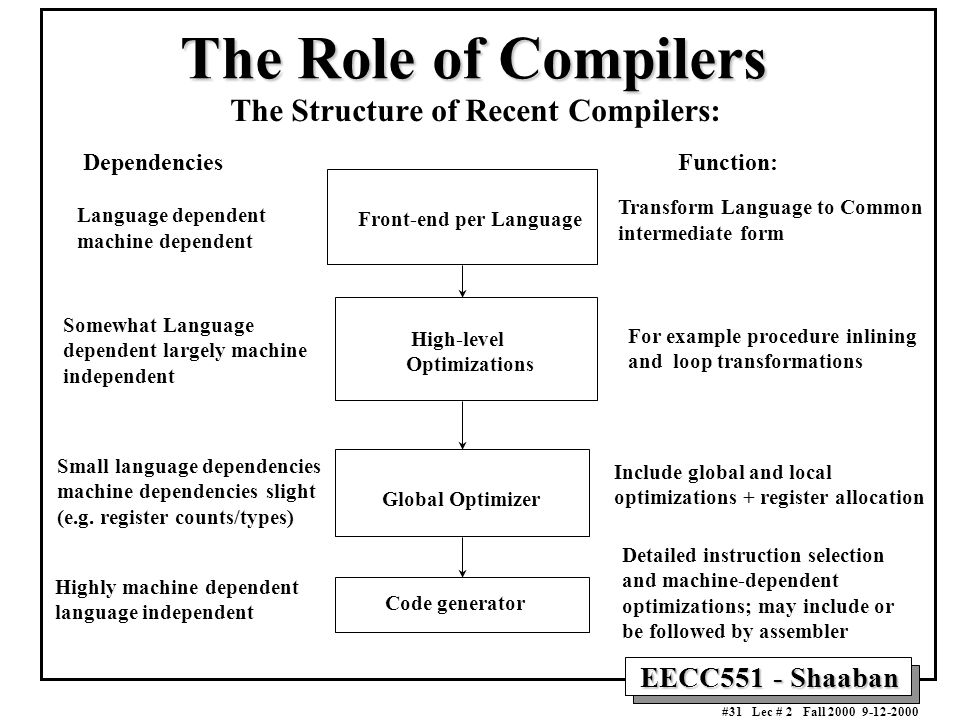 The Role of Compilers
The Structure of Recent Compilers:

Dependencies

Function:

Language dependent machine dependent

Front-end per Language

Transform Language to Common intermediate form

Somewhat Language dependent largely machine independent

High-level Optimizations

For example procedure inlining and loop transformations

Small language dependencies machine dependencies slight (e.g. register counts/types)

Global Optimizer

Include global and local optimizations + register allocation

Highly machine dependent language independent

Code generator

Detailed instruction selection and machine-dependent optimizations; may include or be followed by assembler

EECC551 - Shaaban

#31 Lec # 2 Fall 2000 9-12-2000